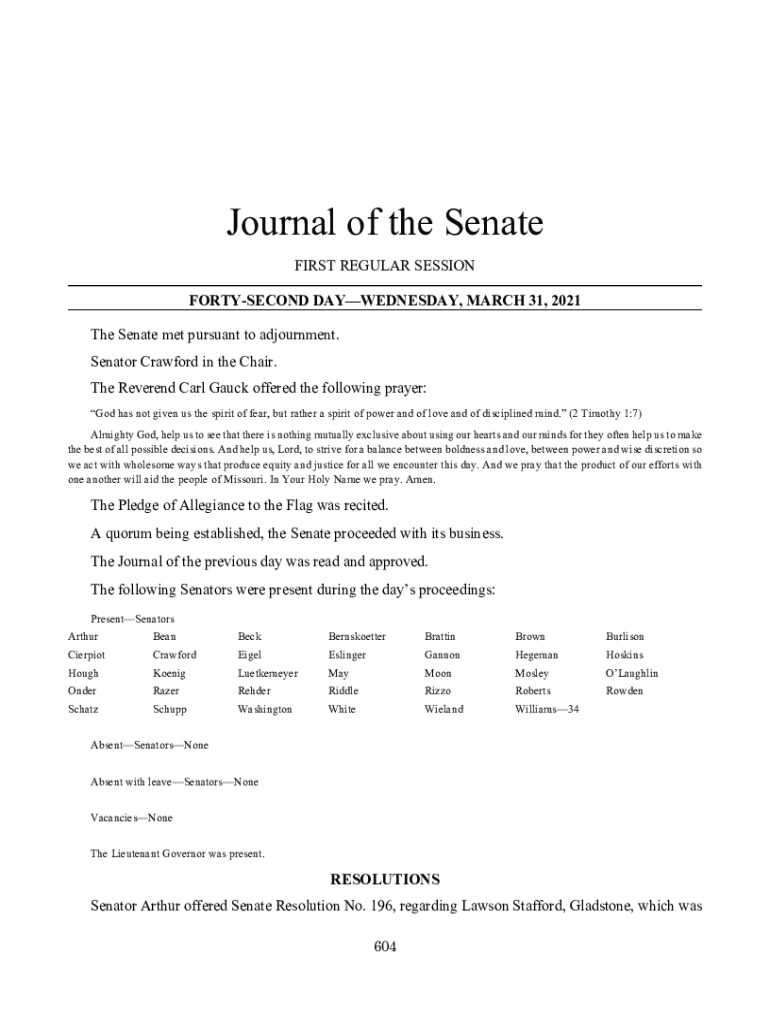 Journal of the Senate

FIRST REGULAR SESSION

FORTY-SECOND DAY—WEDNESDAY, MARCH 31, 2021

The Senate met pursuant to adjournment.

Senator Crawford in the Chair.

The Reverend Carl Gauck offered the following prayer:

"God has not given us the spirit of fear, but rather a spirit of power and of love and of disciplined mind." (2 Timothy 1:7)

Almighty God, help us to see that there is nothing mutually exclusive about using our hearts and our minds for they often help us to make the best of all possible decisions. And help us, Lord, to strive for a balance between boldness and love, between power and wise discretion so we act with wholesome ways that produce equity and justice for all we encounter this day. And we pray that the product of our efforts with one another will aid the people of Missouri. In Your Holy Name we pray. Amen.

The Pledge of Allegiance to the Flag was recited.

A quorum being established, the Senate proceeded with its business.

The Journal of the previous day was read and approved.

The following Senators were present during the day's proceedings:

Present—Senators

| Arthur | Bean | Beck | Bernskoetter | Brattin | Brown | Burlison |
|---|---|---|---|---|---|---|
| Cierpiot | Crawford | Eigel | Eslinger | Gannon | Hegeman | Hoskins |
| Hough | Koenig | Luetkemeyer | May | Moon | Mosley | O'Laughlin |
| Onder | Razer | Rehder | Riddle | Rizzo | Roberts | Rowden |
| Schatz | Schupp | Washington | White | Wieland | Williams—34 | |

Absent—Senators—None

Absent with leave—Senators—None

Vacancies—None

The Lieutenant Governor was present.

RESOLUTIONS

Senator Arthur offered Senate Resolution No. 196, regarding Lawson Stafford, Gladstone, which was

604